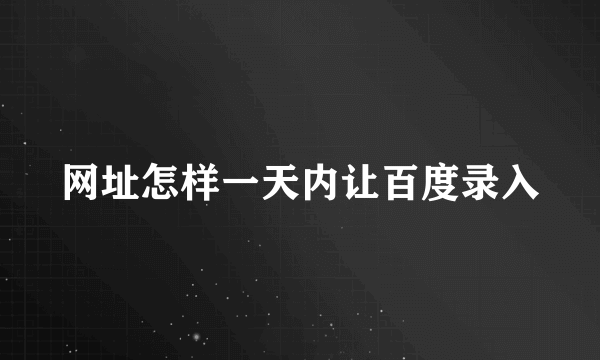 网址怎样一天内让百度录入